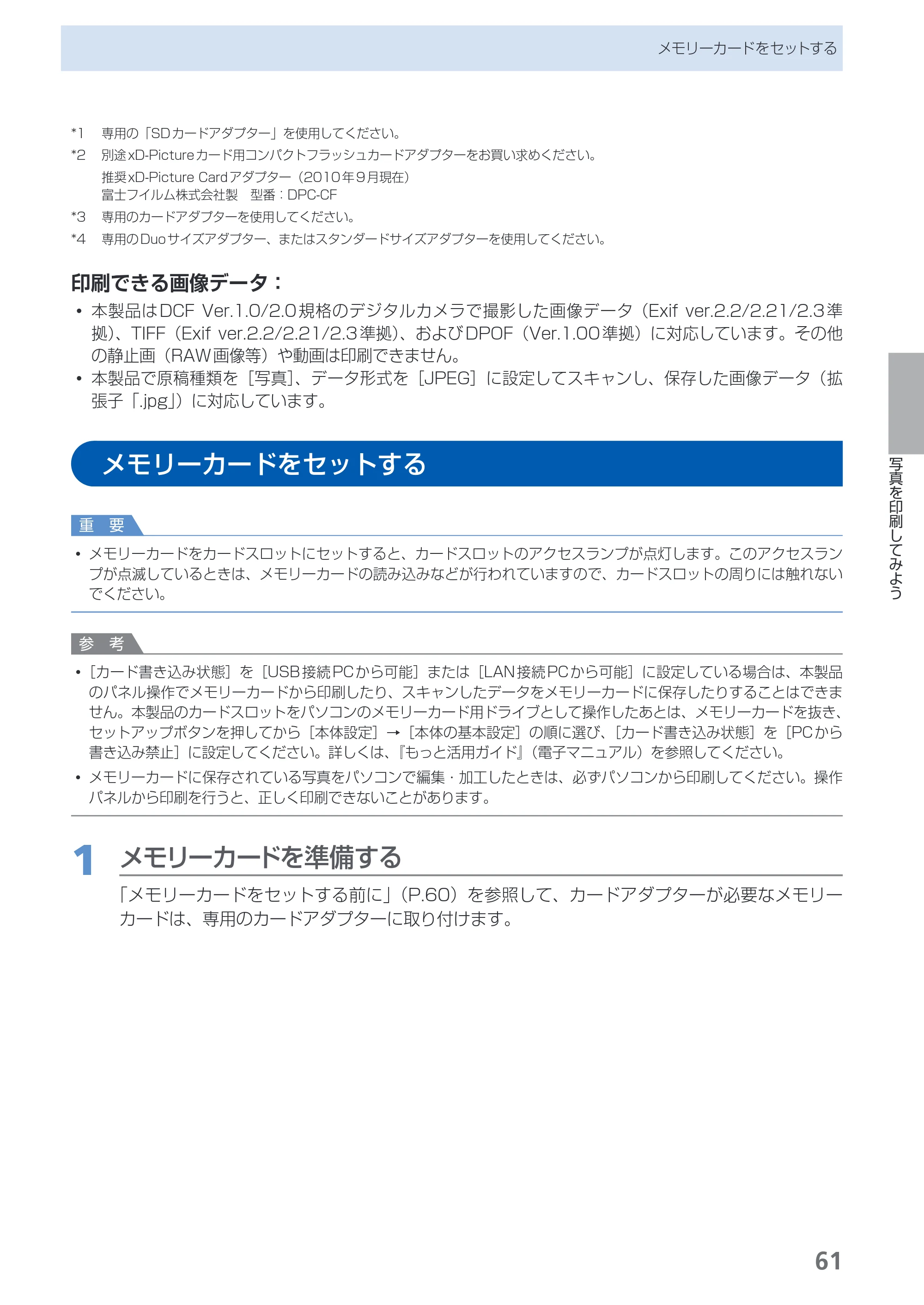 メモリーカードをセットする

*1　専用の「SDカードアダプター」を使用してください。
*2　別途xD-Pictureカード用コンパクトフラッシュカードアダプターをお買い求めください。
推奨xD-Picture Cardアダプター（2010年9月現在）
富士フイルム株式会社製　型番：DPC-CF
*3　専用のカードアダプターを使用してください。
*4　専用のDuoサイズアダプター、またはスタンダードサイズアダプターを使用してください。

印刷できる画像データ：

• 本製品はDCF Ver.1.0/2.0規格のデジタルカメラで撮影した画像データ（Exif ver.2.2/2.21/2.3準拠）、TIFF（Exif ver.2.2/2.21/2.3準拠）、およびDPOF（Ver.1.00準拠）に対応しています。その他の静止画（RAW画像等）や動画は印刷できません。
• 本製品で原稿種類を［写真］、データ形式を［JPEG］に設定してスキャンし、保存した画像データ（拡張子「.jpg」）に対応しています。

メモリーカードをセットする

重　要

• メモリーカードをカードスロットにセットすると、カードスロットのアクセスランプが点灯します。このアクセスランプが点滅しているときは、メモリーカードの読み込みなどが行われていますので、カードスロットの周りには触れないでください。

参　考

• ［カード書き込み状態］を［USB接続PCから可能］または［LAN接続PCから可能］に設定している場合は、本製品のパネル操作でメモリーカードから印刷したり、スキャンしたデータをメモリーカードに保存したりすることはできません。本製品のカードスロットをパソコンのメモリーカード用ドライブとして操作したあとは、メモリーカードを抜き、セットアップボタンを押してから［本体設定］→［本体の基本設定］の順に選び、［カード書き込み状態］を［PCから書き込み禁止］に設定してください。詳しくは、『もっと活用ガイド』（電子マニュアル）を参照してください。
• メモリーカードに保存されている写真をパソコンで編集・加工したときは、必ずパソコンから印刷してください。操作パネルから印刷を行うと、正しく印刷できないことがあります。

1　メモリーカードを準備する

「メモリーカードをセットする前に」（P.60）を参照して、カードアダプターが必要なメモリーカードは、専用のカードアダプターに取り付けます。

写真を印刷してみよう

61